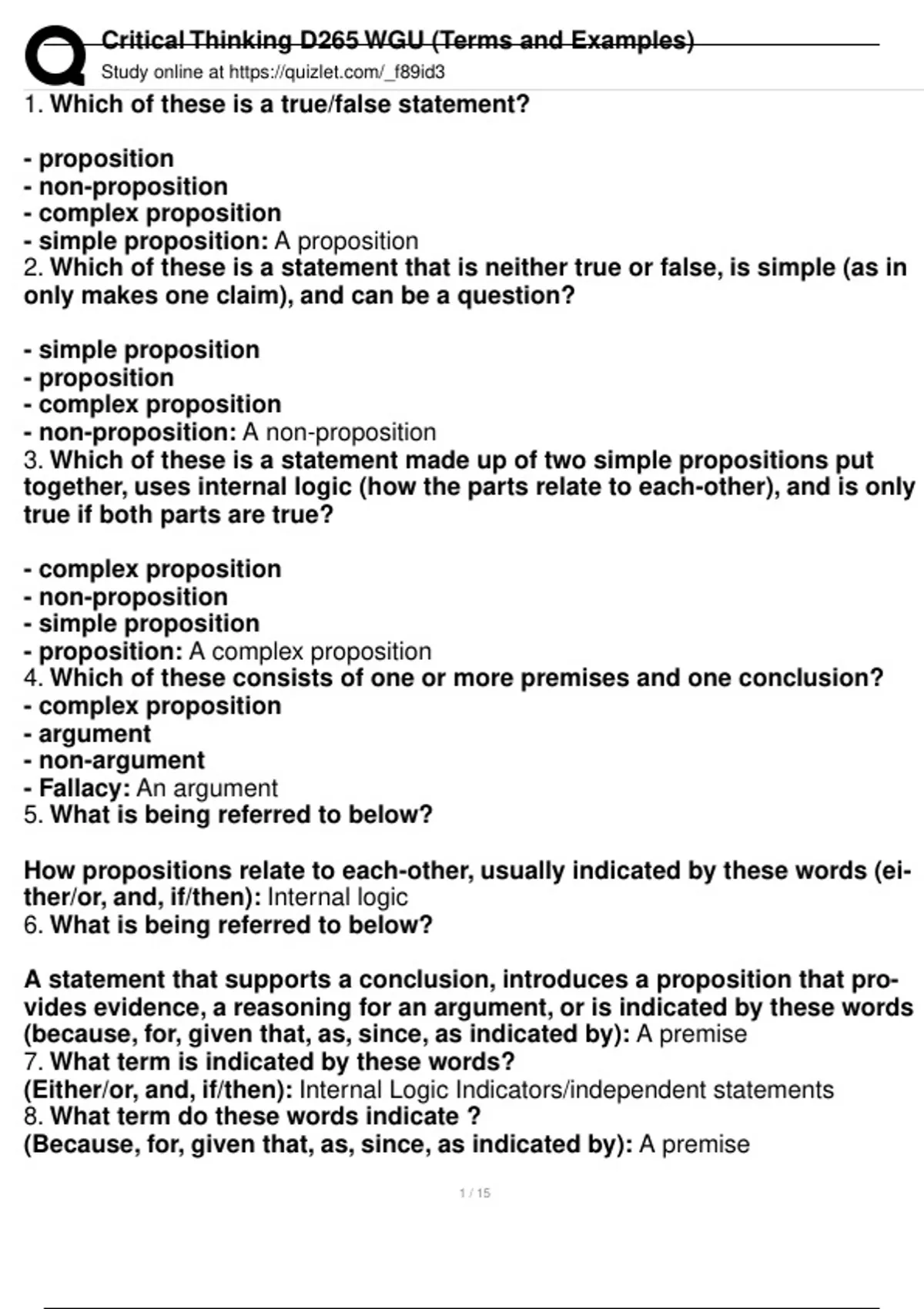 Critical Thinking D265 WGU (Terms and Examples)
Study online at https://quizlet.com/_f89id3

1. Which of these is a true/false statement?

- proposition
- non-proposition
- complex proposition
- simple proposition: A proposition
2. Which of these is a statement that is neither true or false, is simple (as in only makes one claim), and can be a question?

- simple proposition
- proposition
- complex proposition
- non-proposition: A non-proposition
3. Which of these is a statement made up of two simple propositions put together, uses internal logic (how the parts relate to each-other), and is only true if both parts are true?

- complex proposition
- non-proposition
- simple proposition
- proposition: A complex proposition
4. Which of these consists of one or more premises and one conclusion?
- complex proposition
- argument
- non-argument
- Fallacy: An argument
5. What is being referred to below?

How propositions relate to each-other, usually indicated by these words (either/or, and, if/then): Internal logic
6. What is being referred to below?

A statement that supports a conclusion, introduces a proposition that provides evidence, a reasoning for an argument, or is indicated by these words (because, for, given that, as, since, as indicated by): A premise
7. What term is indicated by these words?
(Either/or, and, if/then): Internal Logic Indicators/independent statements
8. What term do these words indicate ?
(Because, for, given that, as, since, as indicated by): A premise

1 / 15